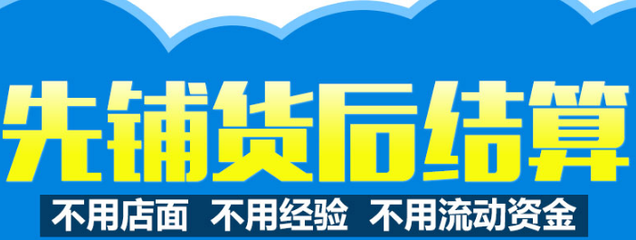 先铺货后结算

不用店面 不用经验 不用流动资金